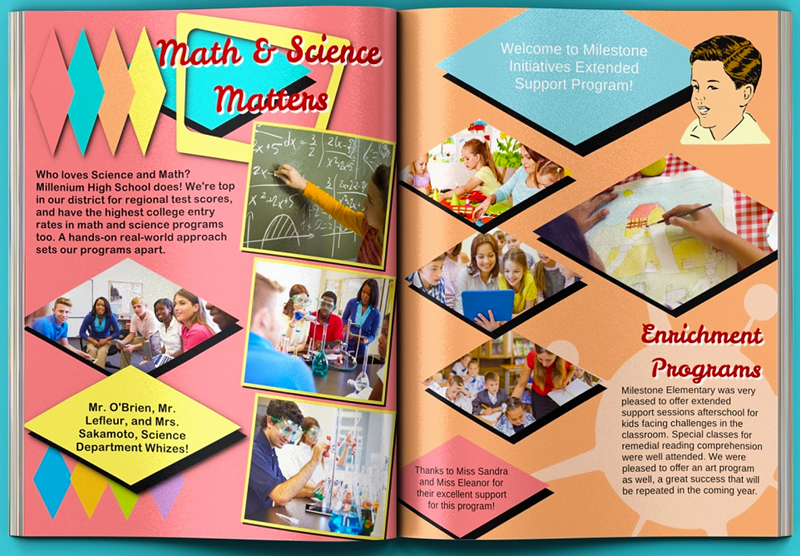 Math & Science Matters

Who loves Science and Math? Millenium High School does! We're top in our district for regional test scores, and have the highest college entry rates in math and science programs too. A hands-on real-world approach sets our programs apart.

Mr. O'Brien, Mr. Lefleur, and Mrs. Sakamoto, Science Department Whizes!

Welcome to Milestone Initiatives Extended Support Program!

Enrichment Programs

Milestone Elementary was very pleased to offer extended support sessions afterschool for kids facing challenges in the classroom. Special classes for remedial reading comprehension were well attended. We were pleased to offer an art program as well, a great success that will be repeated in the coming year.

Thanks to Miss Sandra and Miss Eleanor for their excellent support for this program!